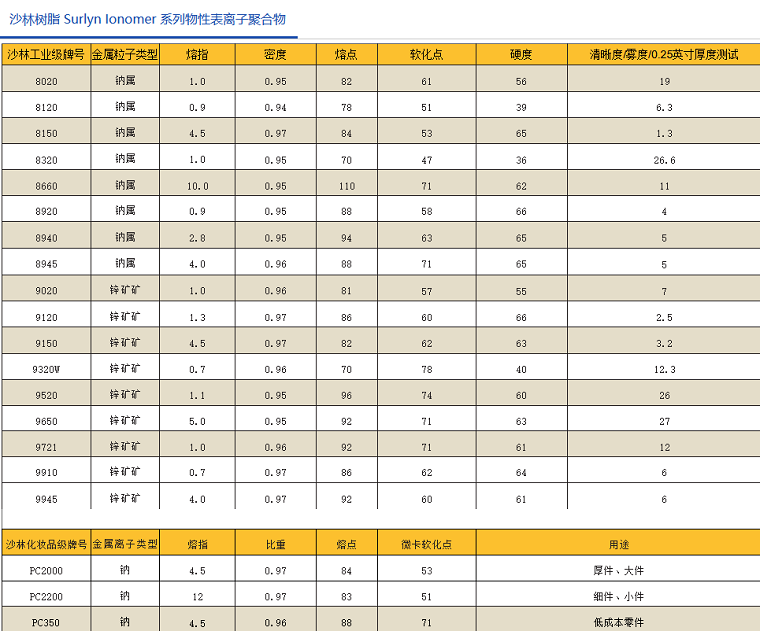 沙林树脂 Surlyn Ionomer 系列物性表离子聚合物

| 沙林工业级牌号 | 金属粒子类型 | 熔指 | 密度 | 熔点 | 软化点 | 硬度 | 清晰度/雾度/0.25英寸厚度测试 |
|---|---|---|---|---|---|---|---|
| 8020 | 钠属 | 1.0 | 0.95 | 82 | 61 | 56 | 19 |
| 8120 | 钠属 | 0.9 | 0.94 | 78 | 51 | 39 | 6.3 |
| 8150 | 钠属 | 4.5 | 0.97 | 84 | 53 | 65 | 1.3 |
| 8320 | 钠属 | 1.0 | 0.95 | 70 | 47 | 36 | 26.6 |
| 8660 | 钠属 | 10.0 | 0.95 | 110 | 71 | 62 | 11 |
| 8920 | 钠属 | 0.9 | 0.95 | 88 | 58 | 66 | 4 |
| 8940 | 钠属 | 2.8 | 0.95 | 94 | 63 | 65 | 5 |
| 8945 | 钠属 | 4.0 | 0.96 | 88 | 71 | 65 | 5 |
| 9020 | 锌矿矿 | 1.0 | 0.96 | 81 | 57 | 55 | 7 |
| 9120 | 锌矿矿 | 1.3 | 0.97 | 86 | 60 | 66 | 2.5 |
| 9150 | 锌矿矿 | 4.5 | 0.97 | 82 | 62 | 63 | 3.2 |
| 9320W | 锌矿矿 | 0.7 | 0.96 | 70 | 78 | 40 | 12.3 |
| 9520 | 锌矿矿 | 1.1 | 0.95 | 96 | 74 | 60 | 26 |
| 9650 | 锌矿矿 | 5.0 | 0.95 | 92 | 71 | 63 | 27 |
| 9721 | 锌矿矿 | 1.0 | 0.96 | 92 | 71 | 61 | 12 |
| 9910 | 锌矿矿 | 0.7 | 0.97 | 86 | 62 | 64 | 6 |
| 9945 | 锌矿矿 | 4.0 | 0.97 | 92 | 60 | 61 | 6 |

| 沙林化妆品级牌号 | 金属离子类型 | 熔指 | 比重 | 熔点 | 微卡软化点 | 用途 |
|---|---|---|---|---|---|---|
| PC2000 | 钠 | 4.5 | 0.97 | 84 | 53 | 厚件、大件 |
| PC2200 | 钠 | 12 | 0.97 | 83 | 51 | 细件、小件 |
| PC350 | 钠 | 4.5 | 0.96 | 88 | 71 | 低成本零件 |